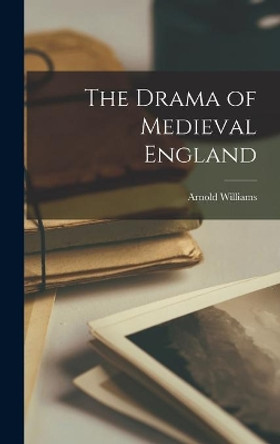 The Drama of Medieval England

Arnold Williams